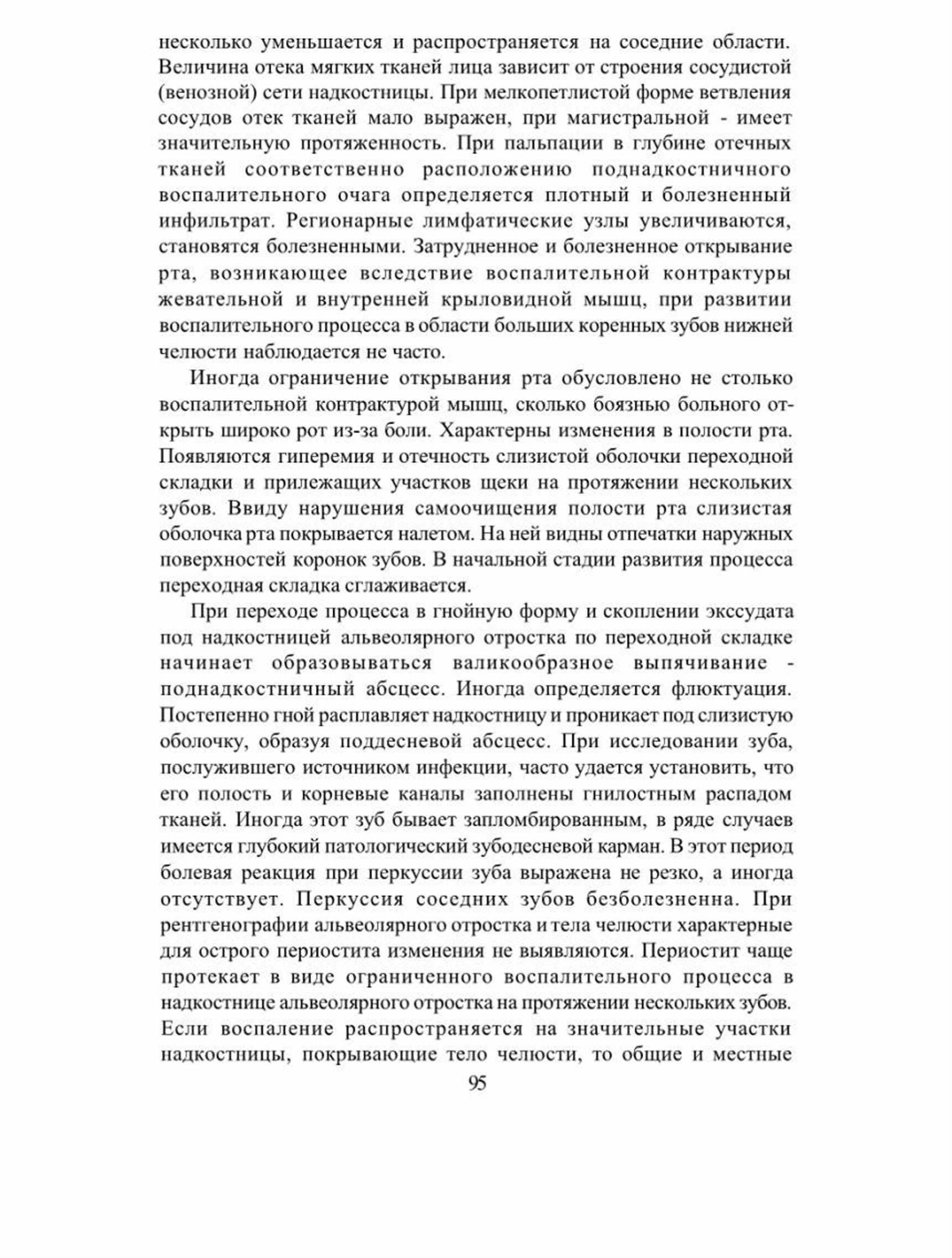 несколько уменьшается и распространяется на соседние области. Величина отека мягких тканей лица зависит от строения сосудистой (венозной) сети надкостницы. При мелкопетлистой форме ветвления сосудов отек тканей мало выражен, при магистральной - имеет значительную протяженность. При пальпации в глубине отечных тканей соответственно расположению поднадкостничного воспалительного очага определяется плотный и болезненный инфильтрат. Регионарные лимфатические узлы увеличиваются, становятся болезненными. Затрудненное и болезненное открывание рта, возникающее вследствие воспалительной контрактуры жевательной и внутренней крыловидной мышц, при развитии воспалительного процесса в области больших коренных зубов нижней челюсти наблюдается не часто.

Иногда ограничение открывания рта обусловлено не столько воспалительной контрактурой мышц, сколько боязнью больного открыть широко рот из-за боли. Характерны изменения в полости рта. Появляются гиперемия и отечность слизистой оболочки переходной складки и прилежащих участков щеки на протяжении нескольких зубов. Ввиду нарушения самоочищения полости рта слизистая оболочка рта покрывается налетом. На ней видны отпечатки наружных поверхностей коронок зубов. В начальной стадии развития процесса переходная складка сглаживается.

При переходе процесса в гнойную форму и скоплении экссудата под надкостницей альвеолярного отростка по переходной складке начинает образовываться валикообразное выпячивание - поднадкостничный абсцесс. Иногда определяется флюктуация. Постепенно гной расплавляет надкостницу и проникает под слизистую оболочку, образуя поддесневой абсцесс. При исследовании зуба, послужившего источником инфекции, часто удается установить, что его полость и корневые каналы заполнены гнилостным распадом тканей. Иногда этот зуб бывает запломбированным, в ряде случаев имеется глубокий патологический зубодесневой карман. В этот период болевая реакция при перкуссии зуба выражена не резко, а иногда отсутствует. Перкуссия соседних зубов безболезненна. При рентгенографии альвеолярного отростка и тела челюсти характерные для острого периостита изменения не выявляются. Периостит чаще протекает в виде ограниченного воспалительного процесса в надкостнице альвеолярного отростка на протяжении нескольких зубов. Если воспаление распространяется на значительные участки надкостницы, покрывающие тело челюсти, то общие и местные

95